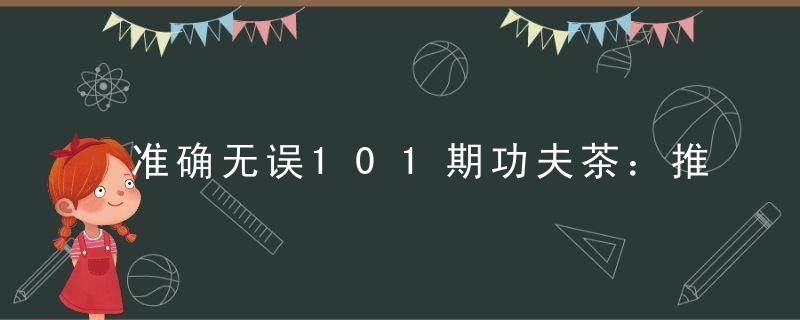 准确无误101期功夫茶：推